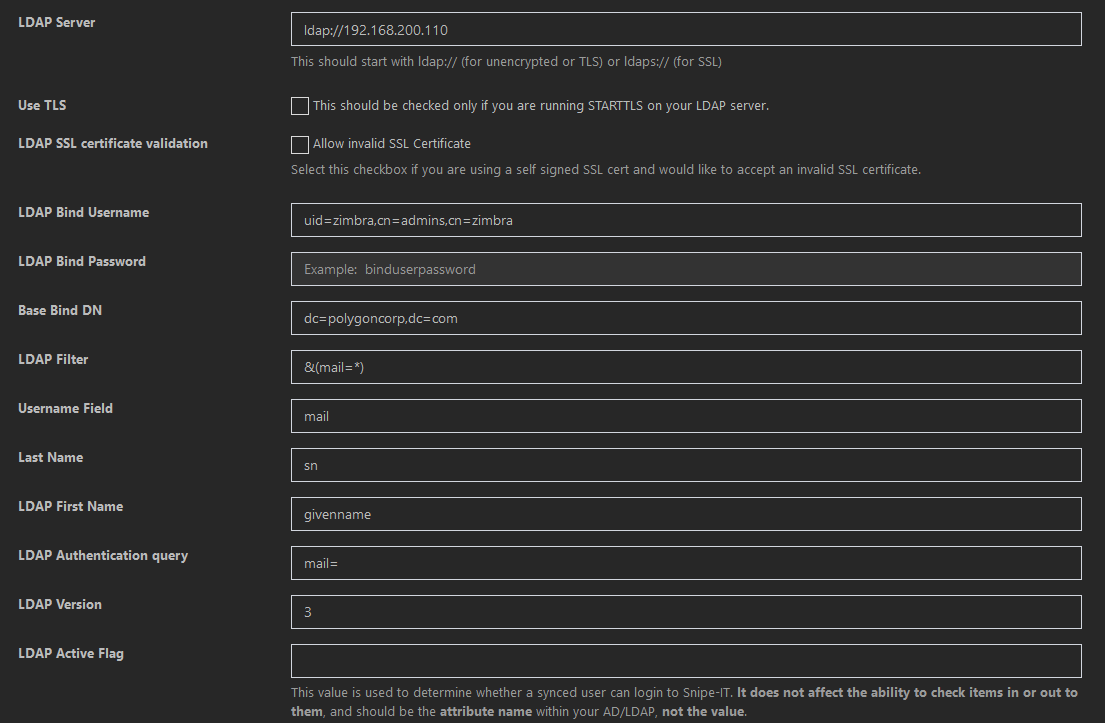 LDAP Server
ldap://192.168.200.110
This should start with ldap:// (for unencrypted or TLS) or ldaps:// (for SSL)

Use TLS
This should be checked only if you are running STARTTLS on your LDAP server.

LDAP SSL certificate validation
Allow invalid SSL Certificate
Select this checkbox if you are using a self signed SSL cert and would like to accept an invalid SSL certificate.

LDAP Bind Username
uid=zimbra,cn=admins,cn=zimbra

LDAP Bind Password
Example: binduserpassword

Base Bind DN
dc=polygoncorp,dc=com

LDAP Filter
&(mail=*)

Username Field
mail

Last Name
sn

LDAP First Name
givenname

LDAP Authentication query
mail=

LDAP Version
3

LDAP Active Flag

This value is used to determine whether a synced user can login to Snipe-IT. It does not affect the ability to check items in or out to them, and should be the attribute name within your AD/LDAP, not the value.